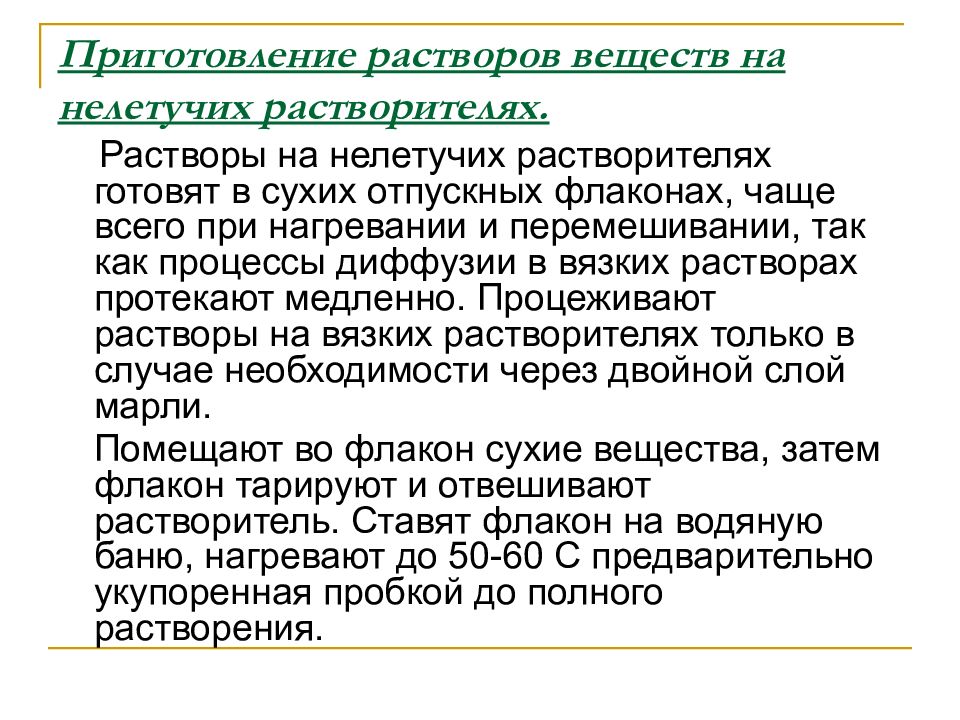 Приготовление растворов веществ на нелетучих растворителях.

Растворы на нелетучих растворителях готовят в сухих отпускных флаконах, чаще всего при нагревании и перемешивании, так как процессы диффузии в вязких растворах протекают медленно. Процеживают растворы на вязких растворителях только в случае необходимости через двойной слой марли.

Помещают во флакон сухие вещества, затем флакон тарируют и отвешивают растворитель. Ставят флакон на водяную баню, нагревают до 50-60 С предварительно укупоренная пробкой до полного растворения.